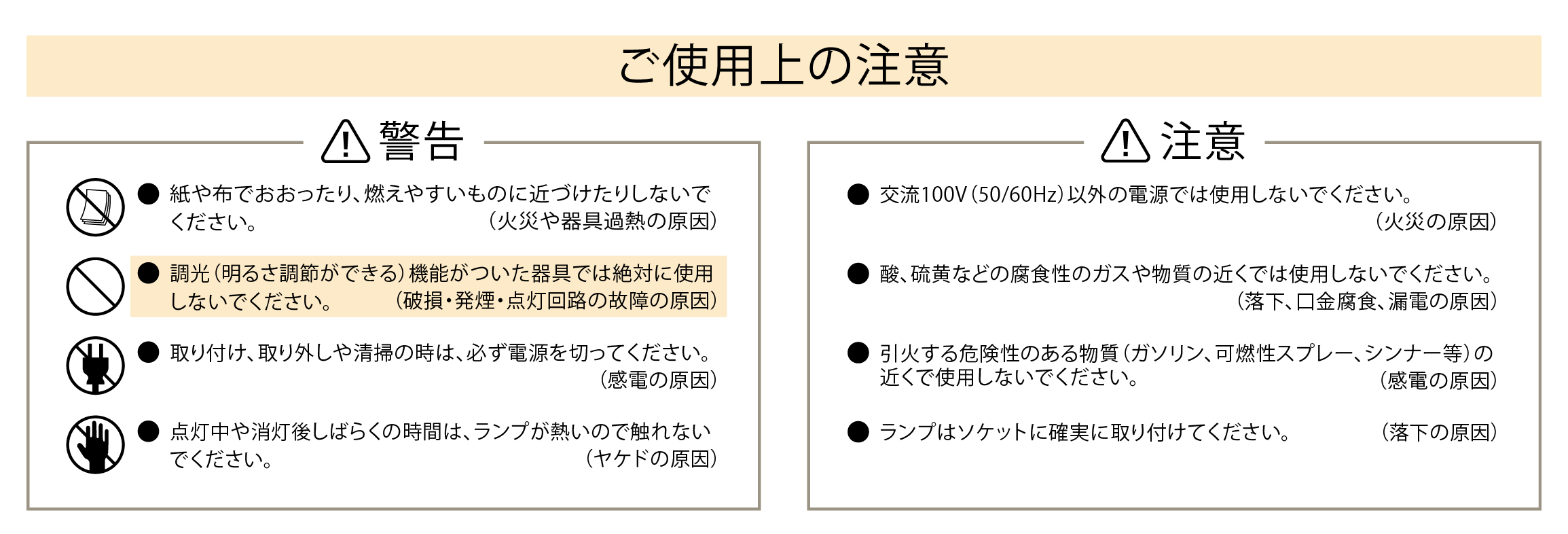 ご使用上の注意

警告

• 紙や布でおおったり、燃えやすいものに近づけたりしないでください。 (火災や器具過熱の原因)

• 調光(明るさ調節ができる)機能がついた器具では絶対に使用しないでください。 (破損・発煙・点灯回路の故障の原因)

• 取り付け、取り外しや清掃の時は、必ず電源を切ってください。 (感電の原因)

• 点灯中や消灯後しばらくの時間は、ランプが熱いので触れないでください。 (ヤケドの原因)

注意

• 交流100V(50/60Hz)以外の電源では使用しないでください。 (火災の原因)

• 酸、硫黄などの腐食性のガスや物質の近くでは使用しないでください。 (落下、口金腐食、漏電の原因)

• 引火する危険性のある物質(ガソリン、可燃性スプレー、シンナー等)の近くで使用しないでください。 (感電の原因)

• ランプはソケットに確実に取り付けてください。 (落下の原因)